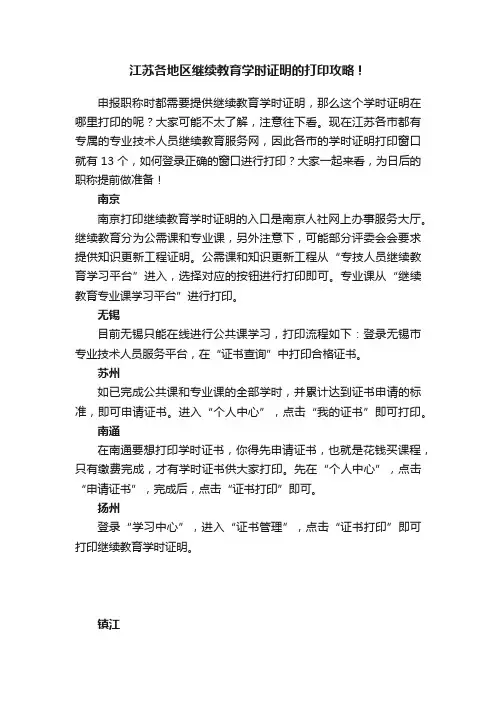 江苏各地区继续教育学时证明的打印攻略！

申报职称时都需要提供继续教育学时证明，那么这个学时证明在哪里打印的呢？大家可能不太了解，注意往下看。现在江苏各市都有专属的专业技术人员继续教育服务网，因此各市的学时证明打印窗口就有 13 个，如何登录正确的窗口进行打印？大家一起来看，为日后的职称提前做准备！

南京

南京打印继续教育学时证明的入口是南京人社网上办事服务大厅。继续教育分为公需课和专业课，另外注意下，可能部分评委会会要求提供知识更新工程证明。公需课和知识更新工程从“专技人员继续教育学习平台”进入，选择对应的按钮进行打印即可。专业课从“继续教育专业课学习平台”进行打印。

无锡

目前无锡只能在线进行公共课学习，打印流程如下：登录无锡市专业技术人员服务平台，在“证书查询”中打印合格证书。

苏州

如已完成公共课和专业课的全部学时，并累计达到证书申请的标准，即可申请证书。进入“个人中心”，点击“我的证书”即可打印。

南通

在南通要想打印学时证书，你得先申请证书，也就是花钱买课程，只有缴费完成，才有学时证书供大家打印。先在“个人中心”，点击“申请证书”，完成后，点击“证书打印”即可。

扬州

登录“学习中心”，进入“证书管理”，点击“证书打印”即可打印继续教育学时证明。

镇江